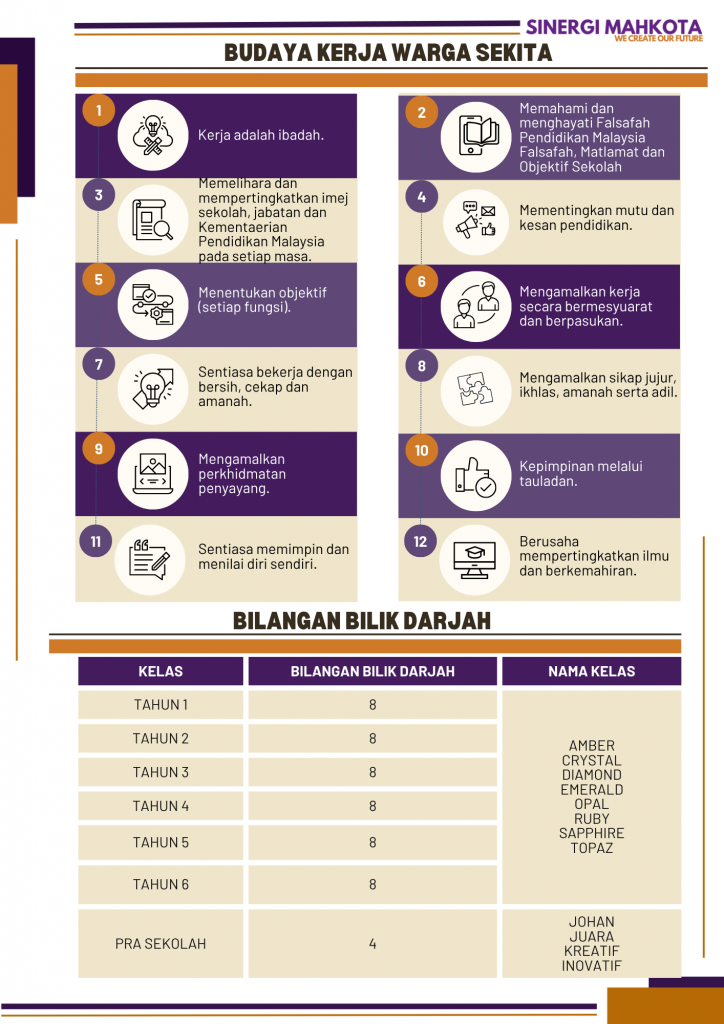 SINERGI MAHKOTA
WE CREATE OUR FUTURE

BUDAYA KERJA WARGA SEKITA

1
Kerja adalah ibadah.

2
Memahami dan menghayati Falsafah Pendidikan Malaysia Falsafah, Matlamat dan Objektif Sekolah

3
Memelihara dan mempertingkatkan imej sekolah, jabatan dan Kementaerian Pendidikan Malaysia pada setiap masa.

4
Mementingkan mutu dan kesan pendidikan.

5
Menentukan objektif (setiap fungsi).

6
Mengamalkan kerja secara bermesyuarat dan berpasukan.

7
Sentiasa bekerja dengan bersih, cekap dan amanah.

8
Mengamalkan sikap jujur, ikhlas, amanah serta adil.

9
Mengamalkan perkhidmatan penyayang.

10
Kepimpinan melalui tauladan.

11
Sentiasa memimpin dan menilai diri sendiri.

12
Berusaha mempertingkatkan ilmu dan berkemahiran.

BILANGAN BILIK DARJAH

| KELAS | BILANGAN BILIK DARJAH | NAMA KELAS |
|---|---|---|
| TAHUN 1 | 8 | AMBER CRYSTAL DIAMOND EMERALD OPAL RUBY SAPPHIRE TOPAZ |
| TAHUN 2 | 8 | |
| TAHUN 3 | 8 | |
| TAHUN 4 | 8 | |
| TAHUN 5 | 8 | |
| TAHUN 6 | 8 | |
| PRA SEKOLAH | 4 | JOHAN JUARA KREATIF INOVATIF |